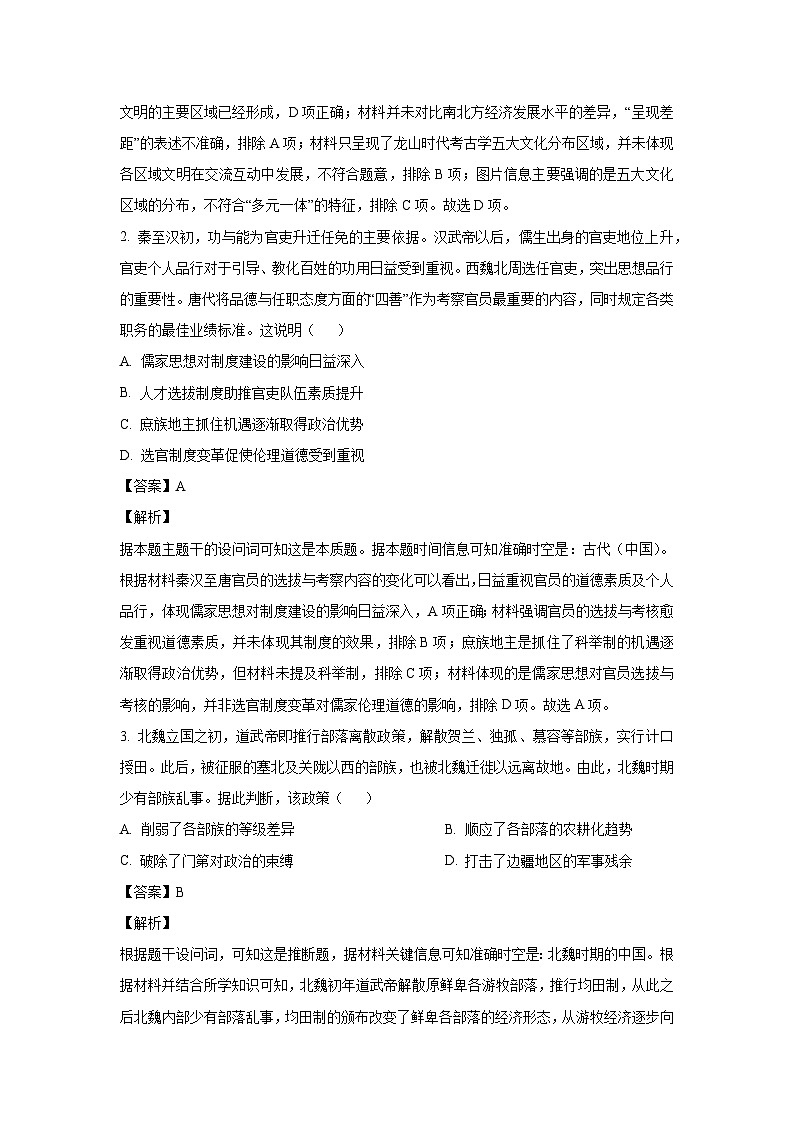 文明的主要区域已经形成，D项正确；材料并未对比南北方经济发展水平的差异，“呈现差距”的表述不准确，排除A项；材料只呈现了龙山时代考古学五大文化分布区域，并未体现各区域文明在交流互动中发展，不符合题意，排除B项；图片信息主要强调的是五大文化区域的分布，不符合“多元一体”的特征，排除C项。故选D项。

2. 秦至汉初，功与能为官吏升迁任免的主要依据。汉武帝以后，儒生出身的官吏地位上升，官吏个人品行对于引导、教化百姓的功用日益受到重视。西魏北周选任官吏，突出思想品行的重要性。唐代将品德与任职态度方面的“四善”作为考察官员最重要的内容，同时规定各类职务的最佳业绩标准。这说明（　　）

A. 儒家思想对制度建设的影响日益深入

B. 人才选拔制度助推官吏队伍素质提升

C. 庶族地主抓住机遇逐渐取得政治优势

D. 选官制度变革促使伦理道德受到重视

【答案】A

【解析】

据本题主题干的设问词可知这是本质题。据本题时间信息可知准确时空是：古代（中国）。根据材料秦汉至唐官员的选拔与考察内容的变化可以看出，日益重视官员的道德素质及个人品行，体现儒家思想对制度建设的影响日益深入，A项正确；材料强调官员的选拔与考核愈发重视道德素质，并未体现其制度的效果，排除B项；庶族地主是抓住了科举制的机遇逐渐取得政治优势，但材料未提及科举制，排除C项；材料体现的是儒家思想对官员选拔与考核的影响，并非选官制度变革对儒家伦理道德的影响，排除D项。故选A项。

3. 北魏立国之初，道武帝即推行部落离散政策，解散贺兰、独孤、慕容等部族，实行计口授田。此后，被征服的塞北及关陇以西的部族，也被北魏迁徙以远离故地。由此，北魏时期少有部族乱事。据此判断，该政策（　　）

A. 削弱了各部族的等级差异

B. 顺应了各部落的农耕化趋势

C. 破除了门第对政治的束缚

D. 打击了边疆地区的军事残余

【答案】B

【解析】

根据题干设问词，可知这是推断题，据材料关键信息可知准确时空是：北魏时期的中国。根据材料并结合所学知识可知，北魏初年道武帝解散原鲜卑各游牧部落，推行均田制，从此之后北魏内部少有部落乱事，均田制的颁布改变了鲜卑各部落的经济形态，从游牧经济逐步向